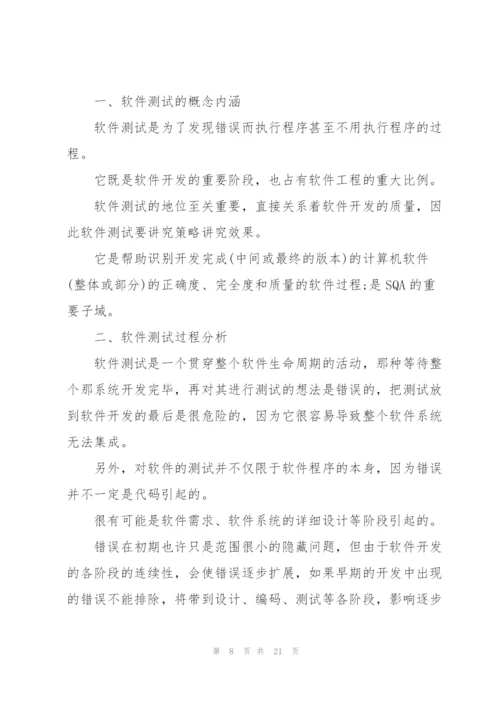 一、软件测试的概念内涵

软件测试是为了发现错误而执行程序甚至不用执行程序的过程。

它既是软件开发的重要阶段，也占有软件工程的重大比例。

软件测试的地位至关重要，直接关系着软件开发的质量，因此软件测试要讲究策略讲究效果。

它是帮助识别开发完成(中间或最终的版本)的计算机软件(整体或部分)的正确度、完全度和质量的软件过程;是SQA的重要子域。

二、软件测试过程分析

软件测试是一个贯穿整个软件生命周期的活动，那种等待整个那系统开发完毕，再对其进行测试的想法是错误的，把测试放到软件开发的最后是很危险的，因为它很容易导致整个软件系统无法集成。

另外，对软件的测试并不仅限于软件程序的本身，因为错误并不一定是代码引起的。

很有可能是软件需求、软件系统的详细设计等阶段引起的。

错误在初期也许只是范围很小的隐藏问题，但由于软件开发的各阶段的连续性，会使错误逐步扩展，如果早期的开发中出现的错误不能排除，将带到设计、编码、测试等各阶段，影响逐步

第 8 页 共 21 页